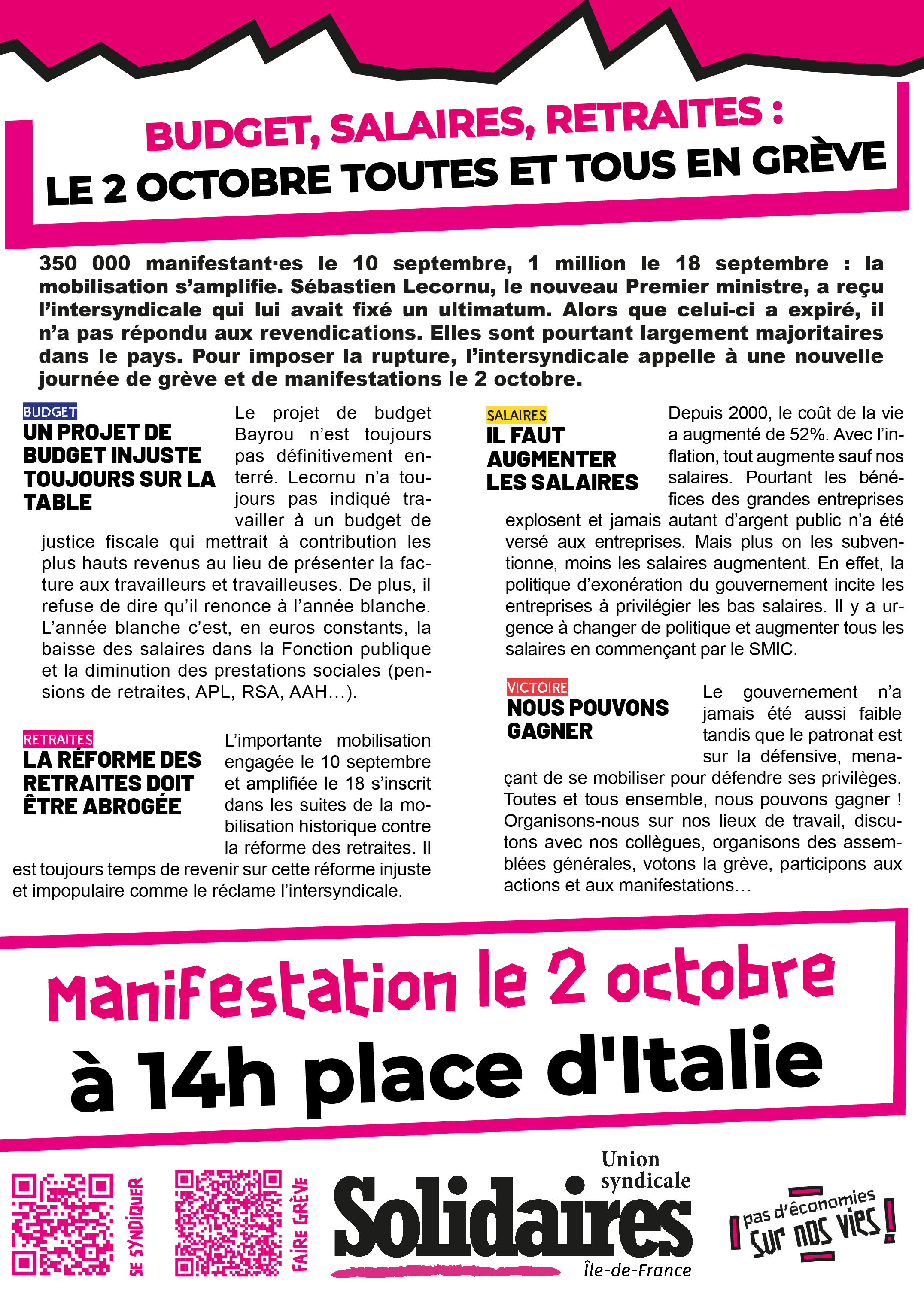 BUDGET, SALAIRES, RETRAITES :
LE 2 OCTOBRE TOUTES ET TOUS EN GRÈVE

350 000 manifestant·es le 10 septembre, 1 million le 18 septembre : la mobilisation s'amplifie. Sébastien Lecornu, le nouveau Premier ministre, a reçu l'intersyndicale qui lui avait fixé un ultimatum. Alors que celui-ci a expiré, il n'a pas répondu aux revendications. Elles sont pourtant largement majoritaires dans le pays. Pour imposer la rupture, l'intersyndicale appelle à une nouvelle journée de grève et de manifestations le 2 octobre.

BUDGET
UN PROJET DE BUDGET INJUSTE TOUJOURS SUR LA TABLE

Le projet de budget Bayrou n'est toujours pas définitivement enterré. Lecornu n'a toujours pas indiqué travailler à un budget de justice fiscale qui mettrait à contribution les plus hauts revenus au lieu de présenter la facture aux travailleurs et travailleuses. De plus, il refuse de dire qu'il renonce à l'année blanche. L'année blanche c'est, en euros constants, la baisse des salaires dans la Fonction publique et la diminution des prestations sociales (pensions de retraites, APL, RSA, AAH…).

RETRAITES
LA RÉFORME DES RETRAITES DOIT ÊTRE ABROGÉE

L'importante mobilisation engagée le 10 septembre et amplifiée le 18 s'inscrit dans les suites de la mobilisation historique contre la réforme des retraites. Il est toujours temps de revenir sur cette réforme injuste et impopulaire comme le réclame l'intersyndicale.

SALAIRES
IL FAUT AUGMENTER LES SALAIRES

Depuis 2000, le coût de la vie a augmenté de 52%. Avec l'inflation, tout augmente sauf nos salaires. Pourtant les bénéfices des grandes entreprises explosent et jamais autant d'argent public n'a été versé aux entreprises. Mais plus on les subventionne, moins les salaires augmentent. En effet, la politique d'exonération du gouvernement incite les entreprises à privilégier les bas salaires. Il y a urgence à changer de politique et augmenter tous les salaires en commençant par le SMIC.

VICTOIRE
NOUS POUVONS GAGNER

Le gouvernement n'a jamais été aussi faible tandis que le patronat est sur la défensive, menaçant de se mobiliser pour défendre ses privilèges. Toutes et tous ensemble, nous pouvons gagner ! Organisons-nous sur nos lieux de travail, discutons avec nos collègues, organisons des assemblées générales, votons la grève, participons aux actions et aux manifestations…

Manifestation le 2 octobre
à 14h place d'Italie

SE SYNDIQUER
FAIRE GRÈVE
Union syndicale
Solidaires
Île-de-France
pas d'économies sur nos vies !